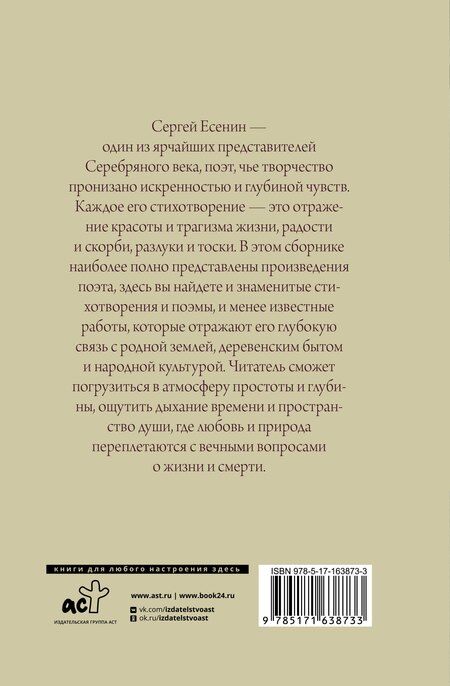 Сергей Есенин — один из ярчайших представителей Серебряного века, поэт, чье творчество пронизано искренностью и глубиной чувств. Каждое его стихотворение — это отражение красоты и трагизма жизни, радости и скорби, разлуки и тоски. В этом сборнике наиболее полно представлены произведения поэта, здесь вы найдете и знаменитые стихотворения и поэмы, и менее известные работы, которые отражают его глубокую связь с родной землей, деревенским бытом и народной культурой. Читатель сможет погрузиться в атмосферу простоты и глубины, ощутить дыхание времени и пространство души, где любовь и природа переплетаются с вечными вопросами о жизни и смерти.

книги для любого настроения здесь

аст
ИЗДАТЕЛЬСКАЯ ГРУППА АСТ

www.ast.ru | www.book24.ru
vk.com/izdatelstvoast
ok.ru/izdatelstvoast

ISBN 978-5-17-163873-3

9 785171 638733